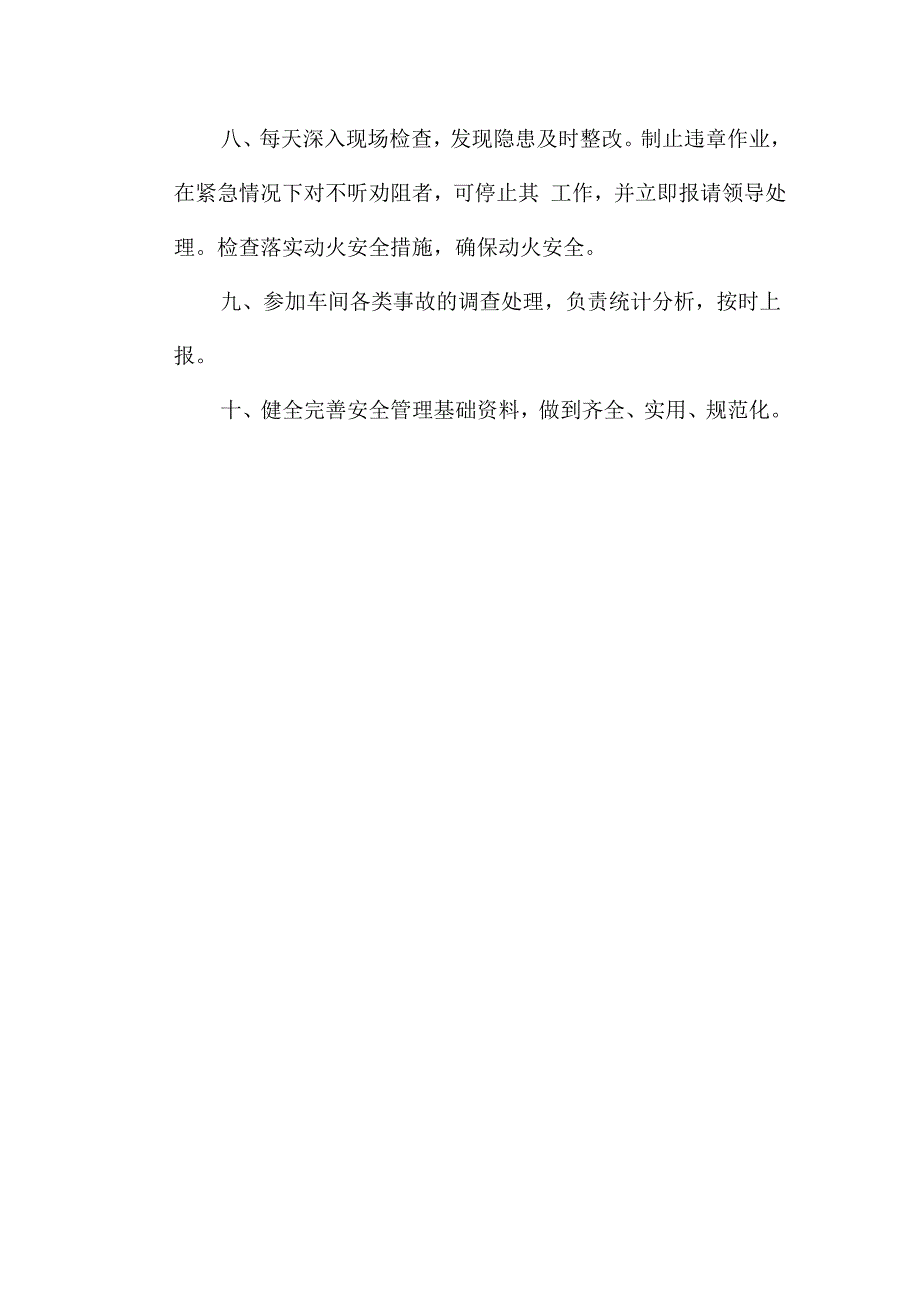 八、每天深入现场检查，发现隐患及时整改。制止违章作业，在紧急情况下对不听劝阻者，可停止其 工作，并立即报请领导处理。检查落实动火安全措施，确保动火安全。

九、参加车间各类事故的调查处理，负责统计分析，按时上报。

十、健全完善安全管理基础资料，做到齐全、实用、规范化。